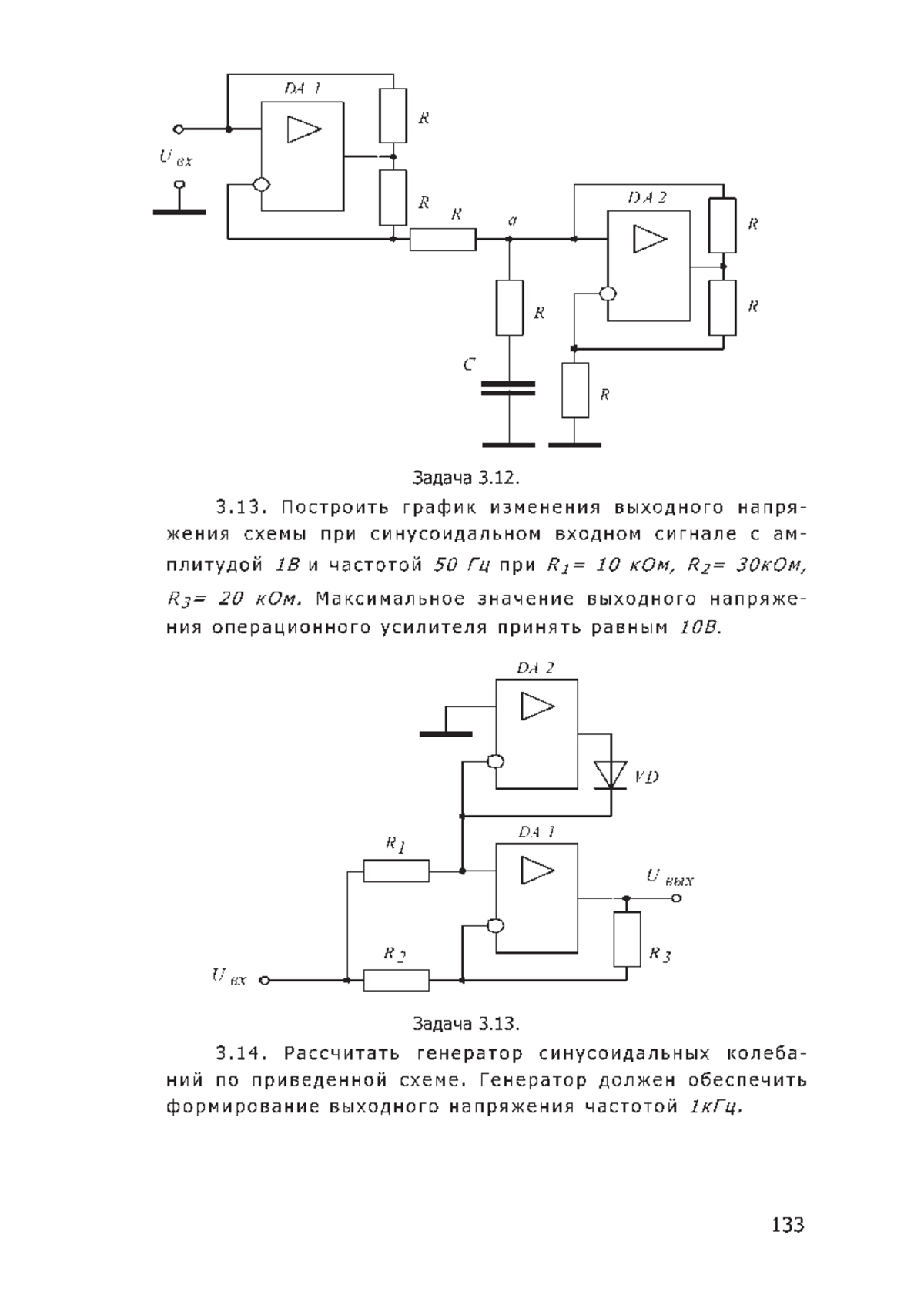 DA 1
R
$U_{вх}$
R
R
a
DA 2
R
R
R
C
R

Задача 3.12.

3.13. Построить график изменения выходного напряжения схемы при синусоидальном входном сигнале с амплитудой 1В и частотой 50 Гц при $R_1$= 10 кОм, $R_2$= 30кОм, $R_3$= 20 кОм. Максимальное значение выходного напряжения операционного усилителя принять равным 10В.

DA 2
VD
DA 1
$R_1$
$U_{вых}$
$R_2$
$R_3$
$U_{вх}$

Задача 3.13.

3.14. Рассчитать генератор синусоидальных колебаний по приведенной схеме. Генератор должен обеспечить формирование выходного напряжения частотой 1кГц.

133